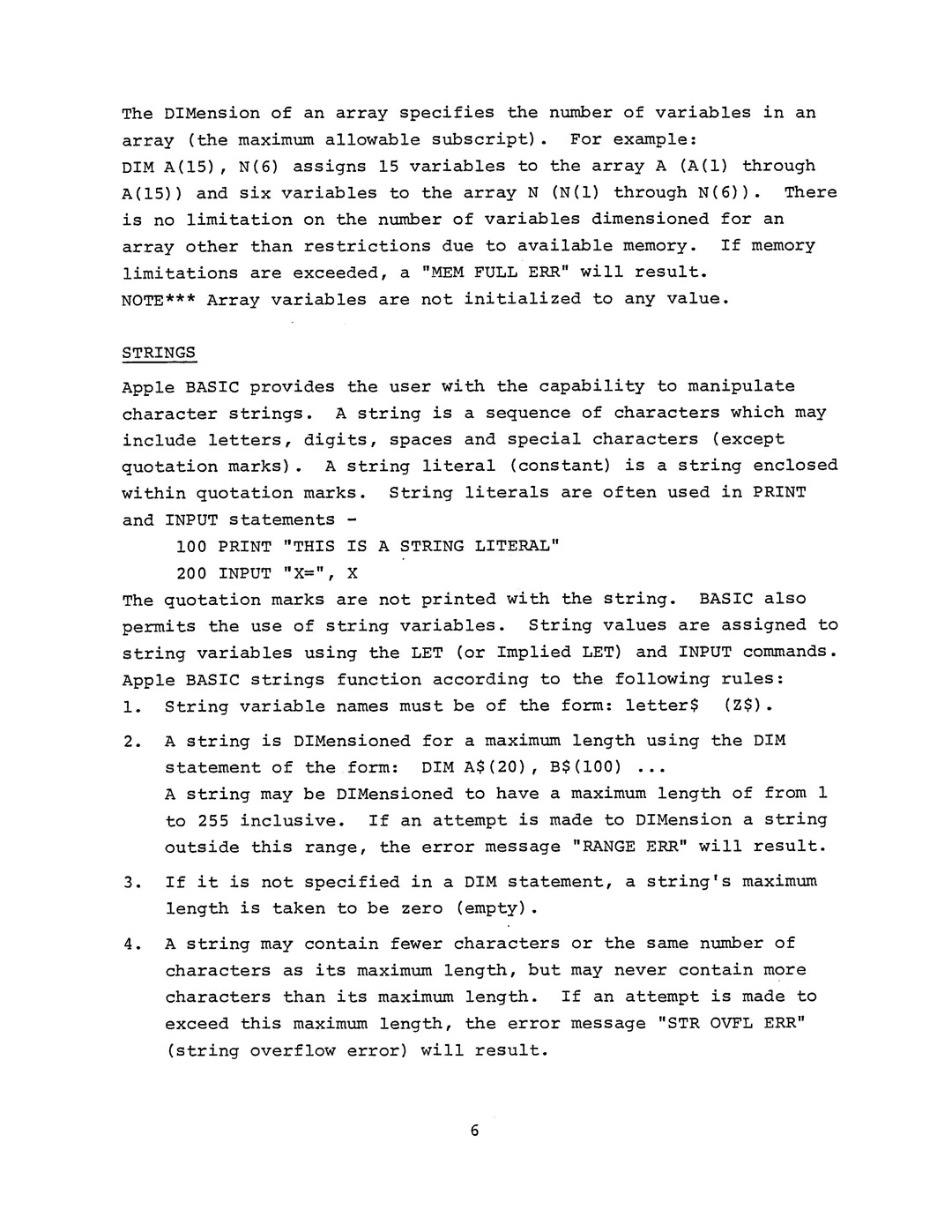 The DIMension of an array specifies the number of variables in an array (the maximum allowable subscript). For example: DIM A(15), N(6) assigns 15 variables to the array A (A(1) through A(15)) and six variables to the array N (N(1) through N(6)). There is no limitation on the number of variables dimensioned for an array other than restrictions due to available memory. If memory limitations are exceeded, a "MEM FULL ERR" will result.
NOTE*** Array variables are not initialized to any value.

STRINGS

Apple BASIC provides the user with the capability to manipulate character strings. A string is a sequence of characters which may include letters, digits, spaces and special characters (except quotation marks). A string literal (constant) is a string enclosed within quotation marks. String literals are often used in PRINT and INPUT statements -

100 PRINT "THIS IS A STRING LITERAL"
200 INPUT "X=", X

The quotation marks are not printed with the string. BASIC also permits the use of string variables. String values are assigned to string variables using the LET (or Implied LET) and INPUT commands. Apple BASIC strings function according to the following rules:

1. String variable names must be of the form: letter$ (Z$).

2. A string is DIMensioned for a maximum length using the DIM statement of the form: DIM A$(20), B$(100) ...
A string may be DIMensioned to have a maximum length of from 1 to 255 inclusive. If an attempt is made to DIMension a string outside this range, the error message "RANGE ERR" will result.

3. If it is not specified in a DIM statement, a string's maximum length is taken to be zero (empty).

4. A string may contain fewer characters or the same number of characters as its maximum length, but may never contain more characters than its maximum length. If an attempt is made to exceed this maximum length, the error message "STR OVFL ERR" (string overflow error) will result.

6